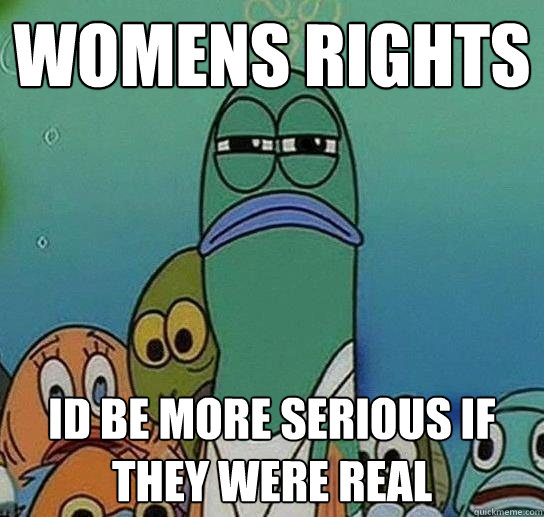 WOMENS RIGHTS

ID BE MORE SERIOUS IF THEY WERE REAL

quickmeme.com